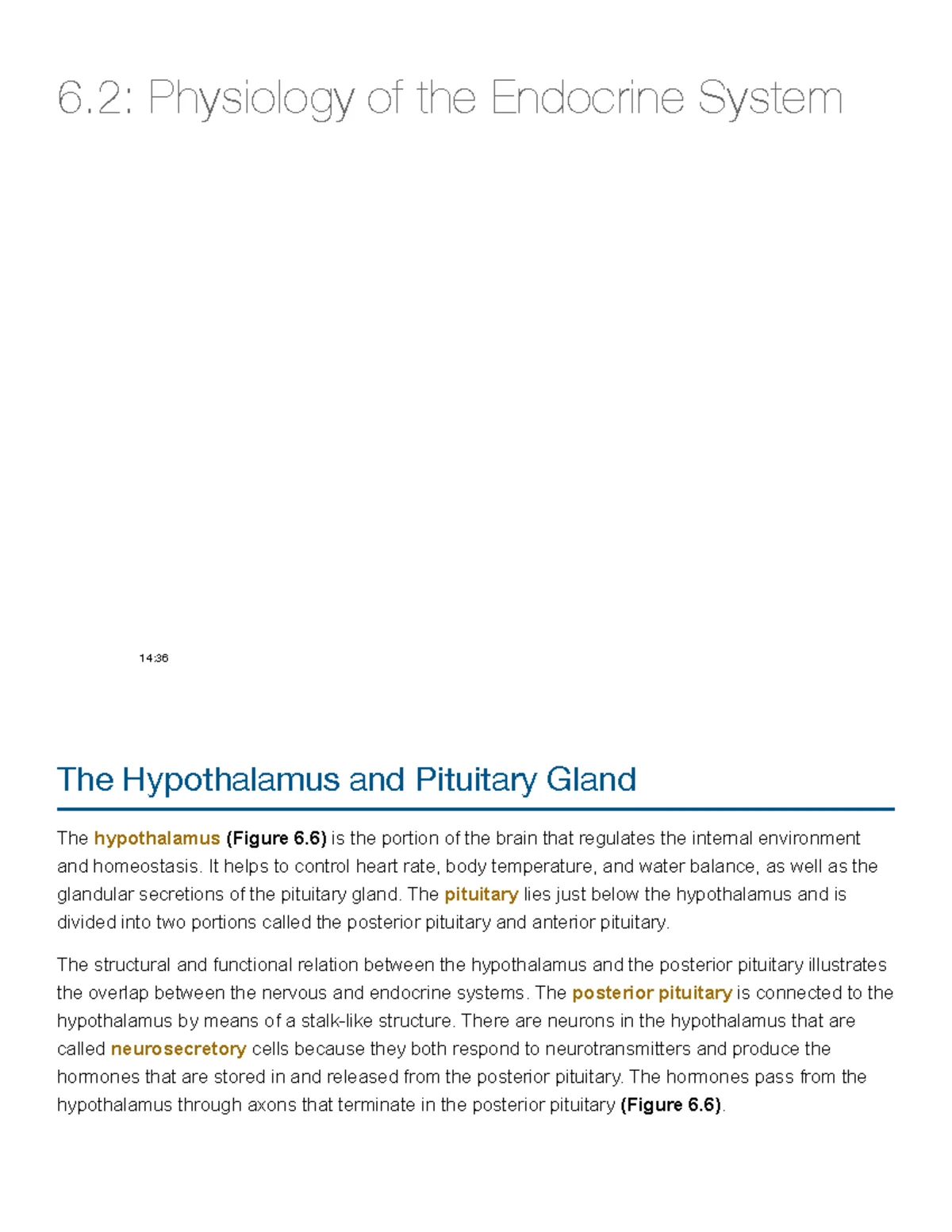 6.2: Physiology of the Endocrine System

14:36

The Hypothalamus and Pituitary Gland

The hypothalamus (Figure 6.6) is the portion of the brain that regulates the internal environment and homeostasis. It helps to control heart rate, body temperature, and water balance, as well as the glandular secretions of the pituitary gland. The pituitary lies just below the hypothalamus and is divided into two portions called the posterior pituitary and anterior pituitary.

The structural and functional relation between the hypothalamus and the posterior pituitary illustrates the overlap between the nervous and endocrine systems. The posterior pituitary is connected to the hypothalamus by means of a stalk-like structure. There are neurons in the hypothalamus that are called neurosecretory cells because they both respond to neurotransmitters and produce the hormones that are stored in and released from the posterior pituitary. The hormones pass from the hypothalamus through axons that terminate in the posterior pituitary (Figure 6.6).